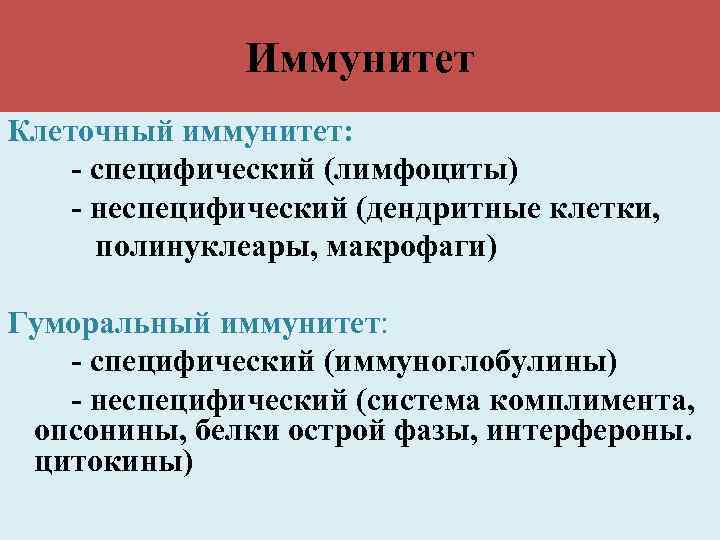 Иммунитет

Клеточный иммунитет:

- специфический (лимфоциты)

- неспецифический (дендритные клетки, полинуклеары, макрофаги)

Гуморальный иммунитет:

- специфический (иммуноглобулины)

- неспецифический (система комплимента, опсонины, белки острой фазы, интерфероны. цитокины)